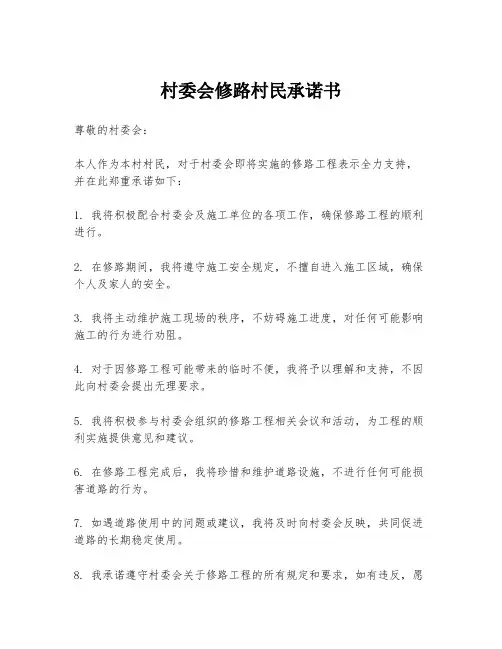 村委会修路村民承诺书

尊敬的村委会：

本人作为本村村民，对于村委会即将实施的修路工程表示全力支持，并在此郑重承诺如下：

1. 我将积极配合村委会及施工单位的各项工作，确保修路工程的顺利进行。

2. 在修路期间，我将遵守施工安全规定，不擅自进入施工区域，确保个人及家人的安全。

3. 我将主动维护施工现场的秩序，不妨碍施工进度，对任何可能影响施工的行为进行劝阻。

4. 对于因修路工程可能带来的临时不便，我将予以理解和支持，不因此向村委会提出无理要求。

5. 我将积极参与村委会组织的修路工程相关会议和活动，为工程的顺利实施提供意见和建议。

6. 在修路工程完成后，我将珍惜和维护道路设施，不进行任何可能损害道路的行为。

7. 如遇道路使用中的问题或建议，我将及时向村委会反映，共同促进道路的长期稳定使用。

8. 我承诺遵守村委会关于修路工程的所有规定和要求，如有违反，愿